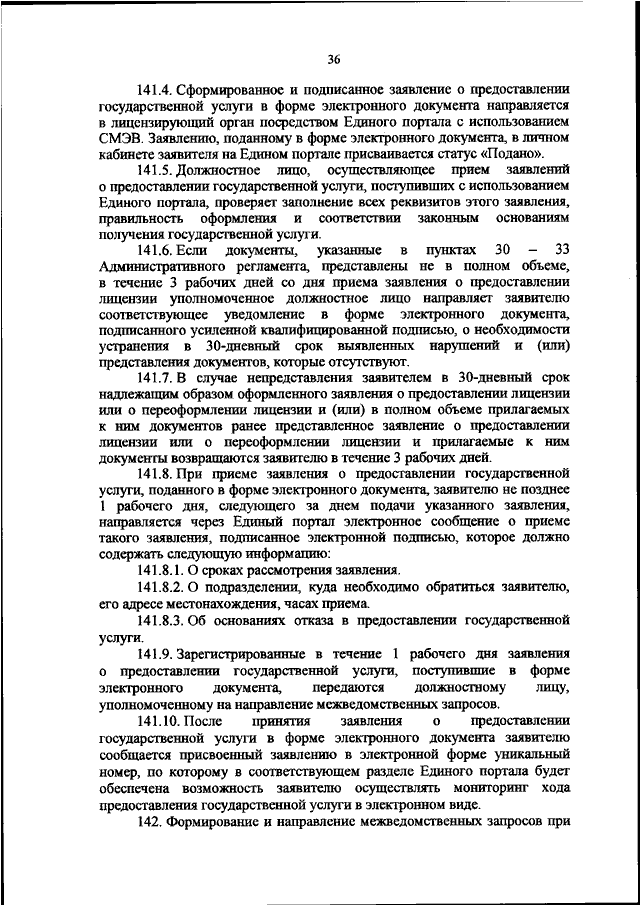 36

141.4. Сформированное и подписанное заявление о предоставлении государственной услуги в форме электронного документа направляется в лицензирующий орган посредством Единого портала с использованием СМЭВ. Заявлению, поданному в форме электронного документа, в личном кабинете заявителя на Едином портале присваивается статус «Подано».

141.5. Должностное лицо, осуществляющее прием заявлений о предоставлении государственной услуги, поступивших с использованием Единого портала, проверяет заполнение всех реквизитов этого заявления, правильность оформления и соответствии законным основаниям получения государственной услуги.

141.6. Если документы, указанные в пунктах 30 – 33 Административного регламента, представлены не в полном объеме, в течение 3 рабочих дней со дня приема заявления о предоставлении лицензии уполномоченное должностное лицо направляет заявителю соответствующее уведомление в форме электронного документа, подписанного усиленной квалифицированной подписью, о необходимости устранения в 30-дневный срок выявленных нарушений и (или) представления документов, которые отсутствуют.

141.7. В случае непредставления заявителем в 30-дневный срок надлежащим образом оформленного заявления о предоставлении лицензии или о переоформлении лицензии и (или) в полном объеме прилагаемых к ним документов ранее представленное заявление о предоставлении лицензии или о переоформлении лицензии и прилагаемые к ним документы возвращаются заявителю в течение 3 рабочих дней.

141.8. При приеме заявления о предоставлении государственной услуги, поданного в форме электронного документа, заявителю не позднее 1 рабочего дня, следующего за днем подачи указанного заявления, направляется через Единый портал электронное сообщение о приеме такого заявления, подписанное электронной подписью, которое должно содержать следующую информацию:

141.8.1. О сроках рассмотрения заявления.

141.8.2. О подразделении, куда необходимо обратиться заявителю, его адресе местонахождения, часах приема.

141.8.3. Об основаниях отказа в предоставлении государственной услуги.

141.9. Зарегистрированные в течение 1 рабочего дня заявления о предоставлении государственной услуги, поступившие в форме электронного документа, передаются должностному лицу, уполномоченному на направление межведомственных запросов.

141.10. После принятия заявления о предоставлении государственной услуги в форме электронного документа заявителю сообщается присвоенный заявлению в электронной форме уникальный номер, по которому в соответствующем разделе Единого портала будет обеспечена возможность заявителю осуществлять мониторинг хода предоставления государственной услуги в электронном виде.

142. Формирование и направление межведомственных запросов при